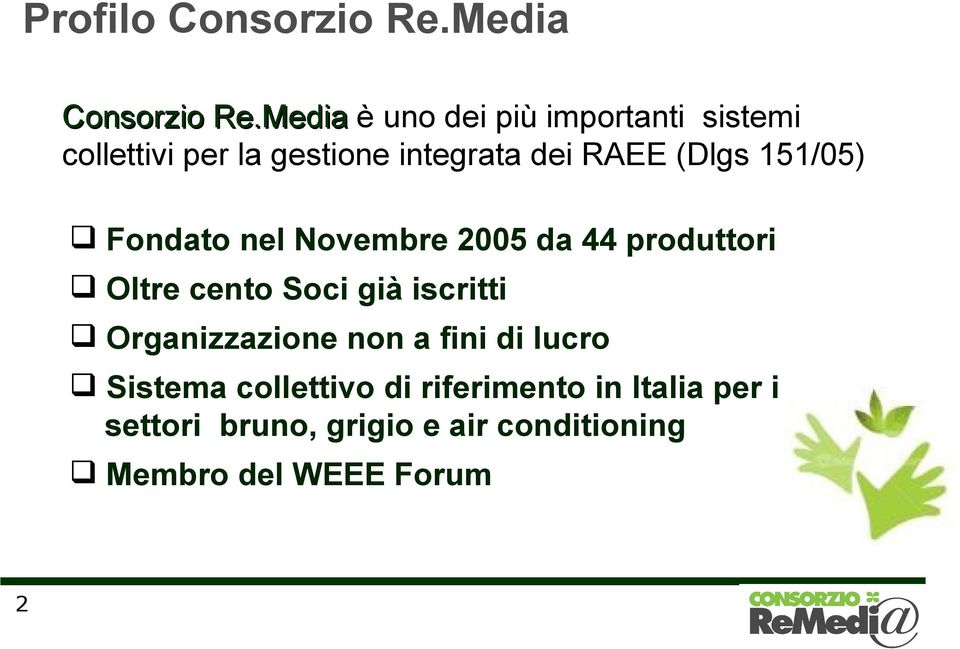 Profilo Consorzio Re.Media

Consorzio Re.Media è uno dei più importanti sistemi collettivi per la gestione integrata dei RAEE (Dlgs 151/05)

❑ Fondato nel Novembre 2005 da 44 produttori
❑ Oltre cento Soci già iscritti
❑ Organizzazione non a fini di lucro
❑ Sistema collettivo di riferimento in Italia per i settori bruno, grigio e air conditioning
❑ Membro del WEEE Forum

2

CONSORZIO
ReMedi@